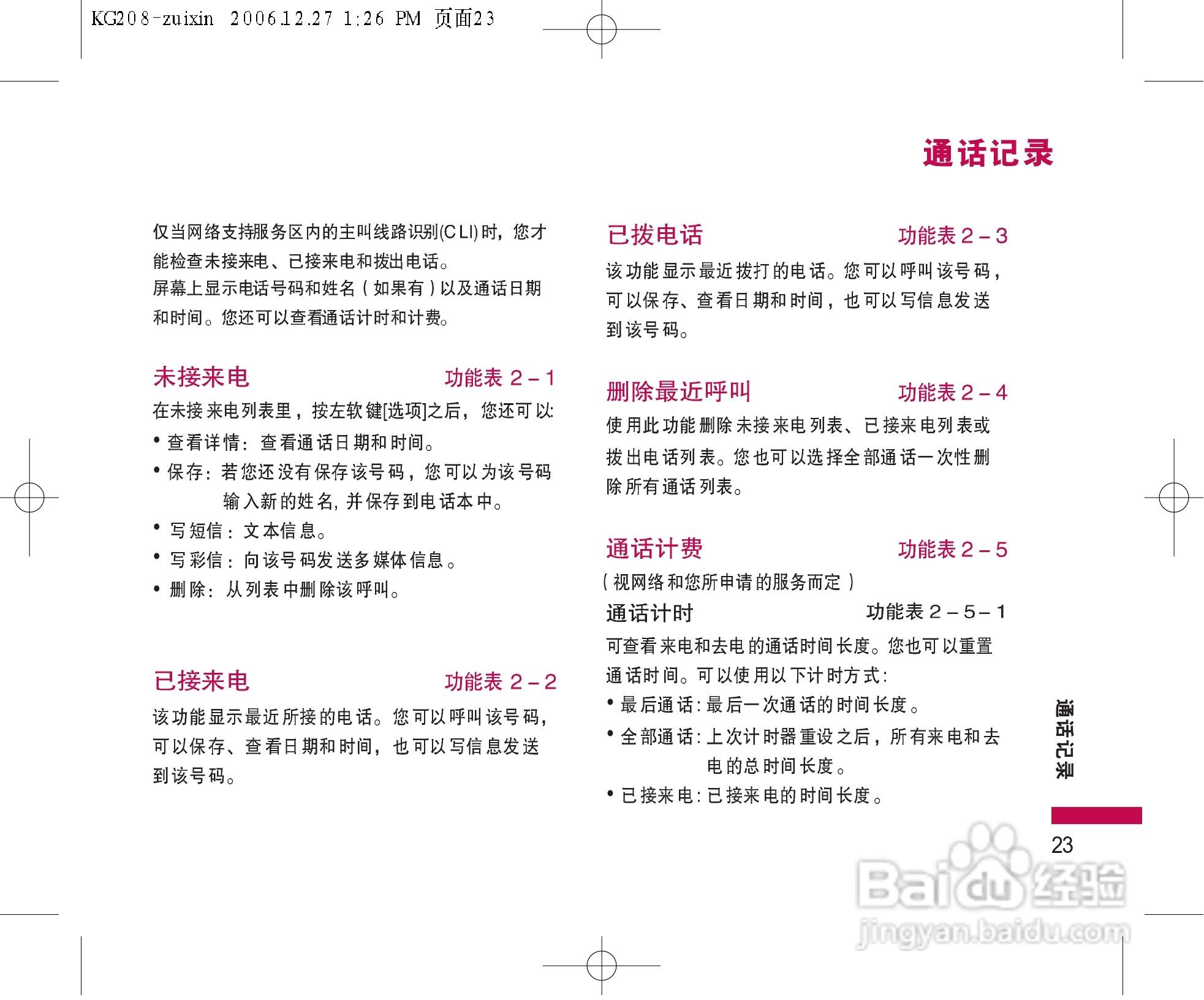 KG208-zuixin 2006.12.27 1:26 PM 页面23

通话记录

仅当网络支持服务区内的主叫线路识别(CLI)时，您才能检查未接来电、已接来电和拨出电话。

屏幕上显示电话号码和姓名（如果有）以及通话日期和时间。您还可以查看通话计时和计费。

未接来电 功能表2－1

在未接来电列表里，按左软键[选项]之后，您还可以:

• 查看详情：查看通话日期和时间。
• 保存：若您还没有保存该号码，您可以为该号码输入新的姓名，并保存到电话本中。
• 写短信：文本信息。
• 写彩信：向该号码发送多媒体信息。
• 删除：从列表中删除该呼叫。

已接来电 功能表2－2

该功能显示最近所接的电话。您可以呼叫该号码，可以保存、查看日期和时间，也可以写信息发送到该号码。

已拨电话 功能表2－3

该功能显示最近拨打的电话。您可以呼叫该号码，可以保存、查看日期和时间，也可以写信息发送到该号码。

删除最近呼叫 功能表2－4

使用此功能删除未接来电列表、已接来电列表或拨出电话列表。您也可以选择全部通话一次性删除所有通话列表。

通话计费 功能表2－5

（视网络和您所申请的服务而定）

通话计时 功能表2－5－1

可查看来电和去电的通话时间长度。您也可以重置通话时间。可以使用以下计时方式:

• 最后通话：最后一次通话的时间长度。
• 全部通话：上次计时器重设之后，所有来电和去电的总时间长度。
• 已接来电：已接来电的时间长度。

通话记录

23

Baidu经验
jingyan.baidu.com